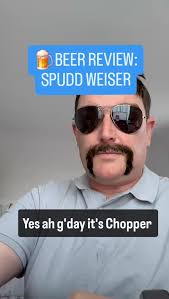 🍺 BEER REVIEW: SPUDD WEISER

Yes ah g'day it's Chopper